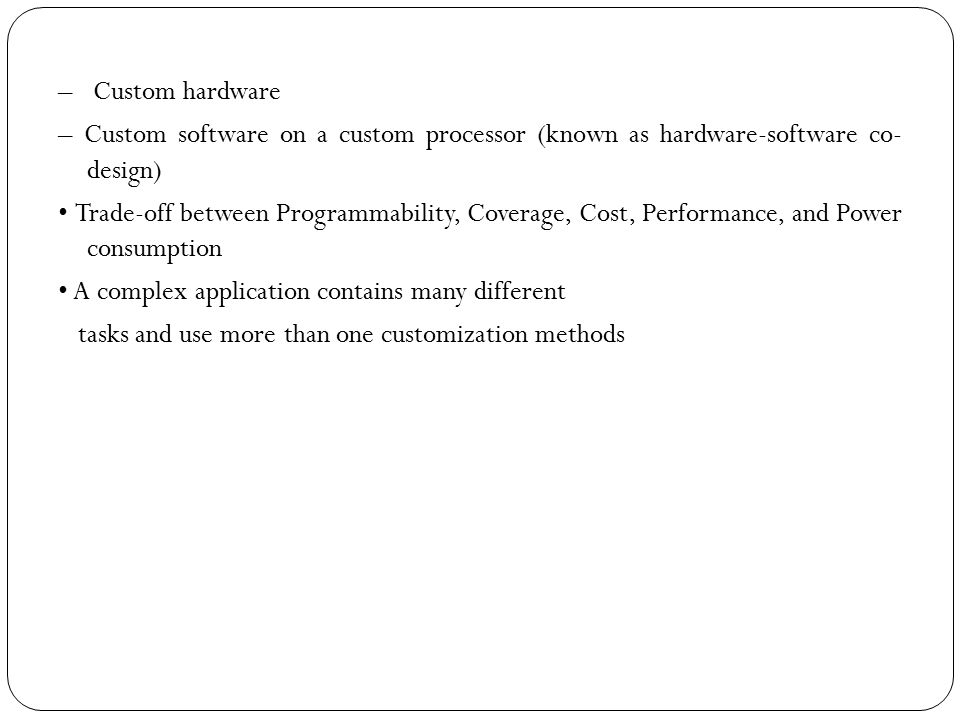 – Custom hardware

– Custom software on a custom processor (known as hardware-software co-design)

• Trade-off between Programmability, Coverage, Cost, Performance, and Power consumption

• A complex application contains many different

tasks and use more than one customization methods